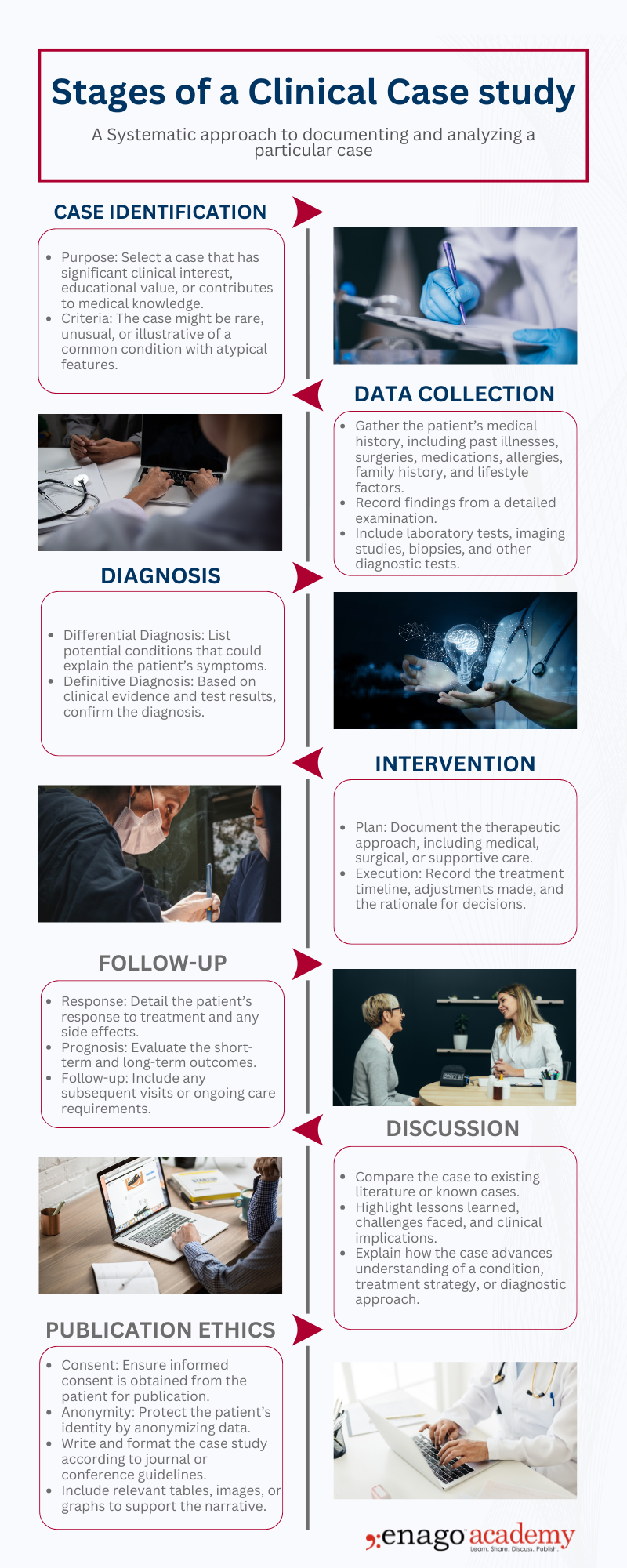 Stages of a Clinical Case study

A Systematic approach to documenting and analyzing a particular case

CASE IDENTIFICATION

- Purpose: Select a case that has significant clinical interest, educational value, or contributes to medical knowledge.
- Criteria: The case might be rare, unusual, or illustrative of a common condition with atypical features.

DATA COLLECTION

- Gather the patient's medical history, including past illnesses, surgeries, medications, allergies, family history, and lifestyle factors.
- Record findings from a detailed examination.
- Include laboratory tests, imaging studies, biopsies, and other diagnostic tests.

DIAGNOSIS

- Differential Diagnosis: List potential conditions that could explain the patient's symptoms.
- Definitive Diagnosis: Based on clinical evidence and test results, confirm the diagnosis.

INTERVENTION

- Plan: Document the therapeutic approach, including medical, surgical, or supportive care.
- Execution: Record the treatment timeline, adjustments made, and the rationale for decisions.

FOLLOW-UP

- Response: Detail the patient's response to treatment and any side effects.
- Prognosis: Evaluate the short-term and long-term outcomes.
- Follow-up: Include any subsequent visits or ongoing care requirements.

DISCUSSION

- Compare the case to existing literature or known cases.
- Highlight lessons learned, challenges faced, and clinical implications.
- Explain how the case advances understanding of a condition, treatment strategy, or diagnostic approach.

PUBLICATION ETHICS

- Consent: Ensure informed consent is obtained from the patient for publication.
- Anonymity: Protect the patient's identity by anonymizing data.
- Write and format the case study according to journal or conference guidelines.
- Include relevant tables, images, or graphs to support the narrative.

enago academy
Learn. Share. Discuss. Publish.